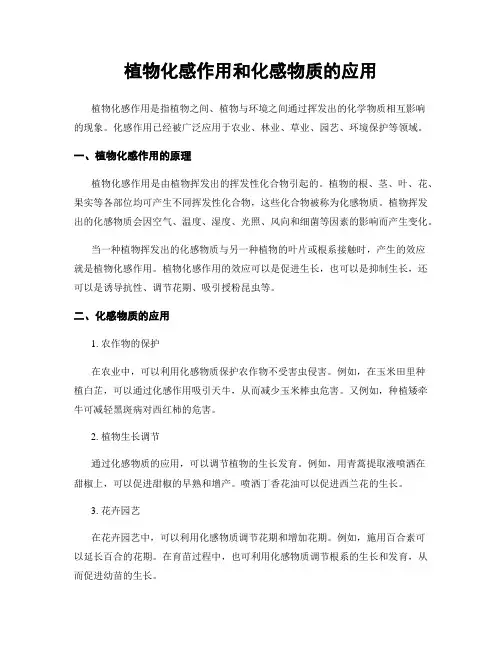 植物化感作用和化感物质的应用

植物化感作用是指植物之间、植物与环境之间通过挥发出的化学物质相互影响的现象。化感作用已经被广泛应用于农业、林业、草业、园艺、环境保护等领域。

一、植物化感作用的原理

植物化感作用是由植物挥发出的挥发性化合物引起的。植物的根、茎、叶、花、果实等各部位均可产生不同挥发性化合物，这些化合物被称为化感物质。植物挥发出的化感物质会因空气、温度、湿度、光照、风向和细菌等因素的影响而产生变化。

当一种植物挥发出的化感物质与另一种植物的叶片或根系接触时，产生的效应就是植物化感作用。植物化感作用的效应可以是促进生长，也可以是抑制生长，还可以是诱导抗性、调节花期、吸引授粉昆虫等。

二、化感物质的应用

1. 农作物的保护

在农业中，可以利用化感物质保护农作物不受害虫侵害。例如，在玉米田里种植白芷，可以通过化感作用吸引天牛，从而减少玉米棒虫危害。又例如，种植矮牵牛可减轻黑斑病对西红柿的危害。

2. 植物生长调节

通过化感物质的应用，可以调节植物的生长发育。例如，用青蒿提取液喷洒在甜椒上，可以促进甜椒的早熟和增产。喷洒丁香花油可以促进西兰花的生长。

3. 花卉园艺

在花卉园艺中，可以利用化感物质调节花期和增加花期。例如，施用百合素可以延长百合的花期。在育苗过程中，也可利用化感物质调节根系的生长和发育，从而促进幼苗的生长。